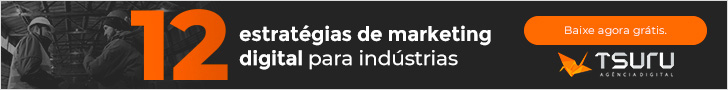 12 estratégias de marketing digital para indústrias

Baixe agora grátis.

TSURU
AGÊNCIA DIGITAL